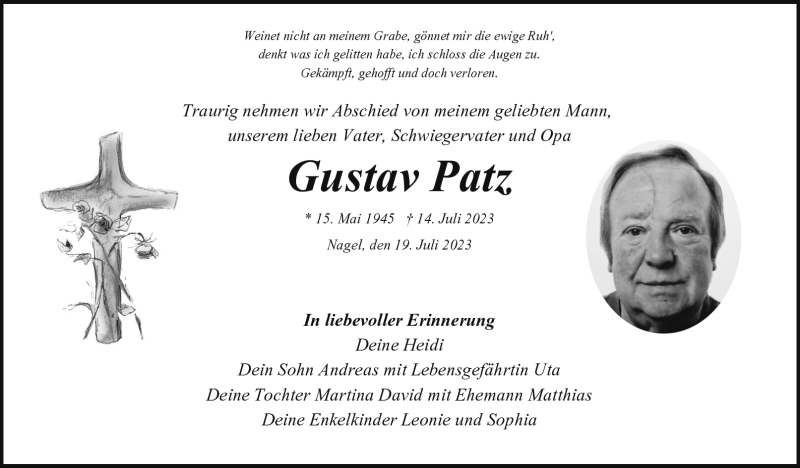 Weinet nicht an meinem Grabe, gönnet mir die ewige Ruh',
denkt was ich gelitten habe, ich schloss die Augen zu.
Gekämpft, gehofft und doch verloren.

Traurig nehmen wir Abschied von meinem geliebten Mann, unserem lieben Vater, Schwiegervater und Opa

Gustav Patz

* 15. Mai 1945 † 14. Juli 2023

Nagel, den 19. Juli 2023

In liebevoller Erinnerung
Deine Heidi
Dein Sohn Andreas mit Lebensgefährtin Uta
Deine Tochter Martina David mit Ehemann Matthias
Deine Enkelkinder Leonie und Sophia